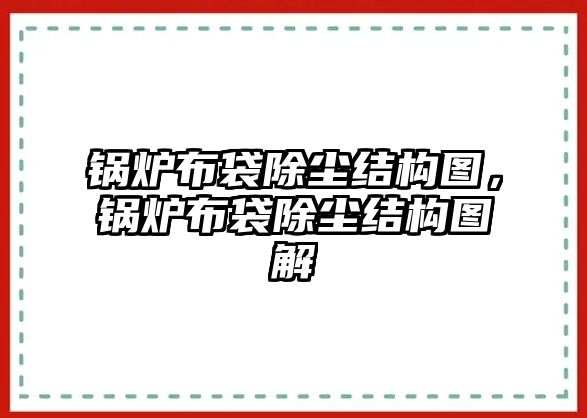 锅炉布袋除尘结构图，锅炉布袋除尘结构图解